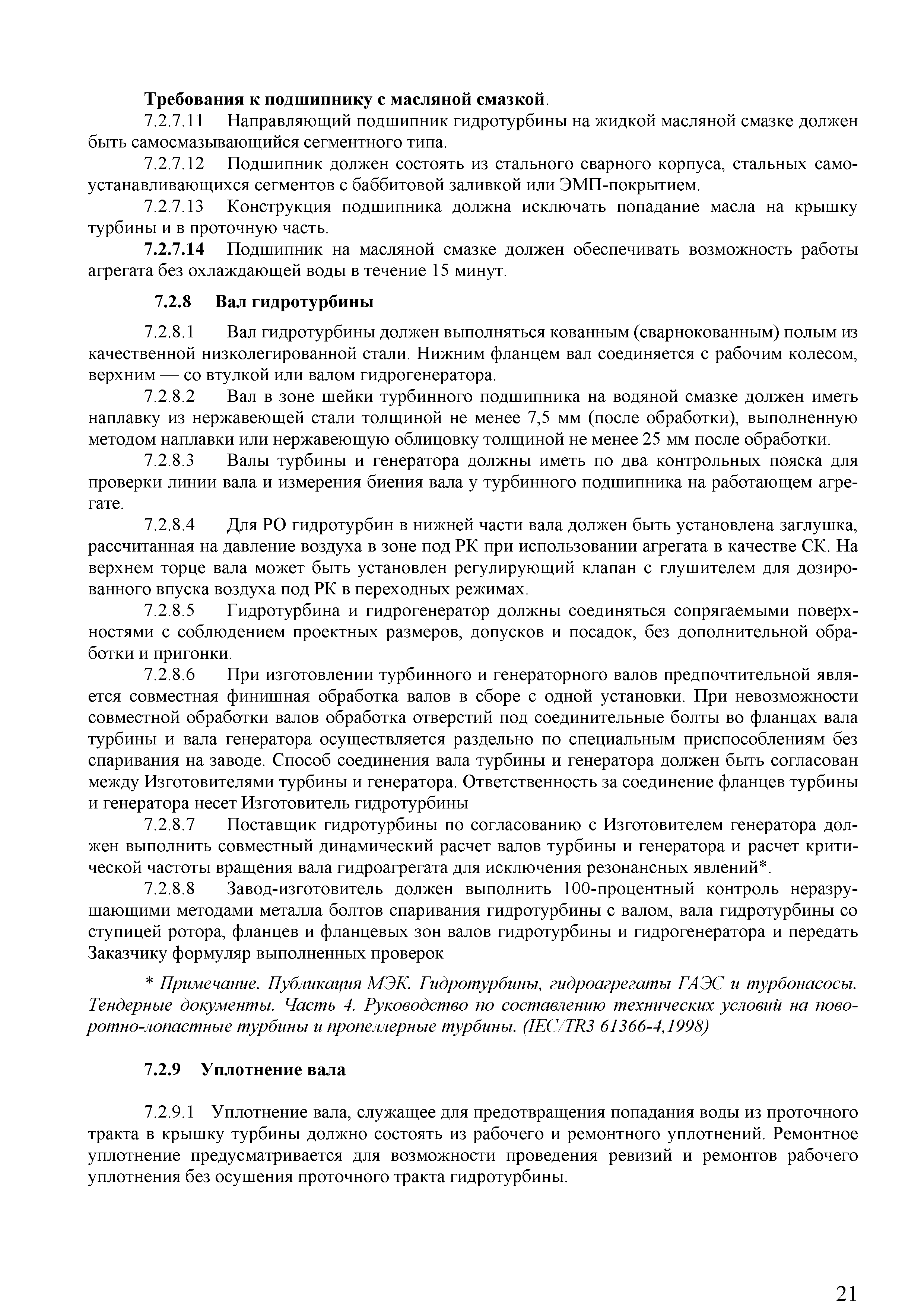 Требования к подшипнику с масляной смазкой.

7.2.7.11 Направляющий подшипник гидротурбины на жидкой масляной смазке должен быть самосмазывающийся сегментного типа.

7.2.7.12 Подшипник должен состоять из стального сварного корпуса, стальных самоустанавливающихся сегментов с баббитовой заливкой или ЭМП-покрытием.

7.2.7.13 Конструкция подшипника должна исключать попадание масла на крышку турбины и в проточную часть.

7.2.7.14 Подшипник на масляной смазке должен обеспечивать возможность работы агрегата без охлаждающей воды в течение 15 минут.

7.2.8 Вал гидротурбины

7.2.8.1 Вал гидротурбины должен выполняться кованным (сварнокованным) полым из качественной низколегированной стали. Нижним фланцем вал соединяется с рабочим колесом, верхним — со втулкой или валом гидрогенератора.

7.2.8.2 Вал в зоне шейки турбинного подшипника на водяной смазке должен иметь наплавку из нержавеющей стали толщиной не менее 7,5 мм (после обработки), выполненную методом наплавки или нержавеющую облицовку толщиной не менее 25 мм после обработки.

7.2.8.3 Валы турбины и генератора должны иметь по два контрольных пояска для проверки линии вала и измерения биения вала у турбинного подшипника на работающем агрегате.

7.2.8.4 Для РО гидротурбин в нижней части вала должен быть установлена заглушка, рассчитанная на давление воздуха в зоне под РК при использовании агрегата в качестве СК. На верхнем торце вала может быть установлен регулирующий клапан с глушителем для дозированного впуска воздуха под РК в переходных режимах.

7.2.8.5 Гидротурбина и гидрогенератор должны соединяться сопрягаемыми поверхностями с соблюдением проектных размеров, допусков и посадок, без дополнительной обработки и пригонки.

7.2.8.6 При изготовлении турбинного и генераторного валов предпочтительной является совместная финишная обработка валов в сборе с одной установки. При невозможности совместной обработки валов обработка отверстий под соединительные болты во фланцах вала турбины и вала генератора осуществляется раздельно по специальным приспособлениям без спаривания на заводе. Способ соединения вала турбины и генератора должен быть согласован между Изготовителями турбины и генератора. Ответственность за соединение фланцев турбины и генератора несет Изготовитель гидротурбины

7.2.8.7 Поставщик гидротурбины по согласованию с Изготовителем генератора должен выполнить совместный динамический расчет валов турбины и генератора и расчет критической частоты вращения вала гидроагрегата для исключения резонансных явлений*.

7.2.8.8 Завод-изготовитель должен выполнить 100-процентный контроль неразрушающими методами металла болтов спаривания гидротурбины с валом, вала гидротурбины со ступицей ротора, фланцев и фланцевых зон валов гидротурбины и гидрогенератора и передать Заказчику формуляр выполненных проверок

* Примечание. Публикация МЭК. Гидротурбины, гидроагрегаты ГАЭС и турбонасосы. Тендерные документы. Часть 4. Руководство по составлению технических условий на поворотно-лопастные турбины и пропеллерные турбины. (IEC/TR3 61366-4,1998)

7.2.9 Уплотнение вала

7.2.9.1 Уплотнение вала, служащее для предотвращения попадания воды из проточного тракта в крышку турбины должно состоять из рабочего и ремонтного уплотнений. Ремонтное уплотнение предусматривается для возможности проведения ревизий и ремонтов рабочего уплотнения без осушения проточного тракта гидротурбины.

21